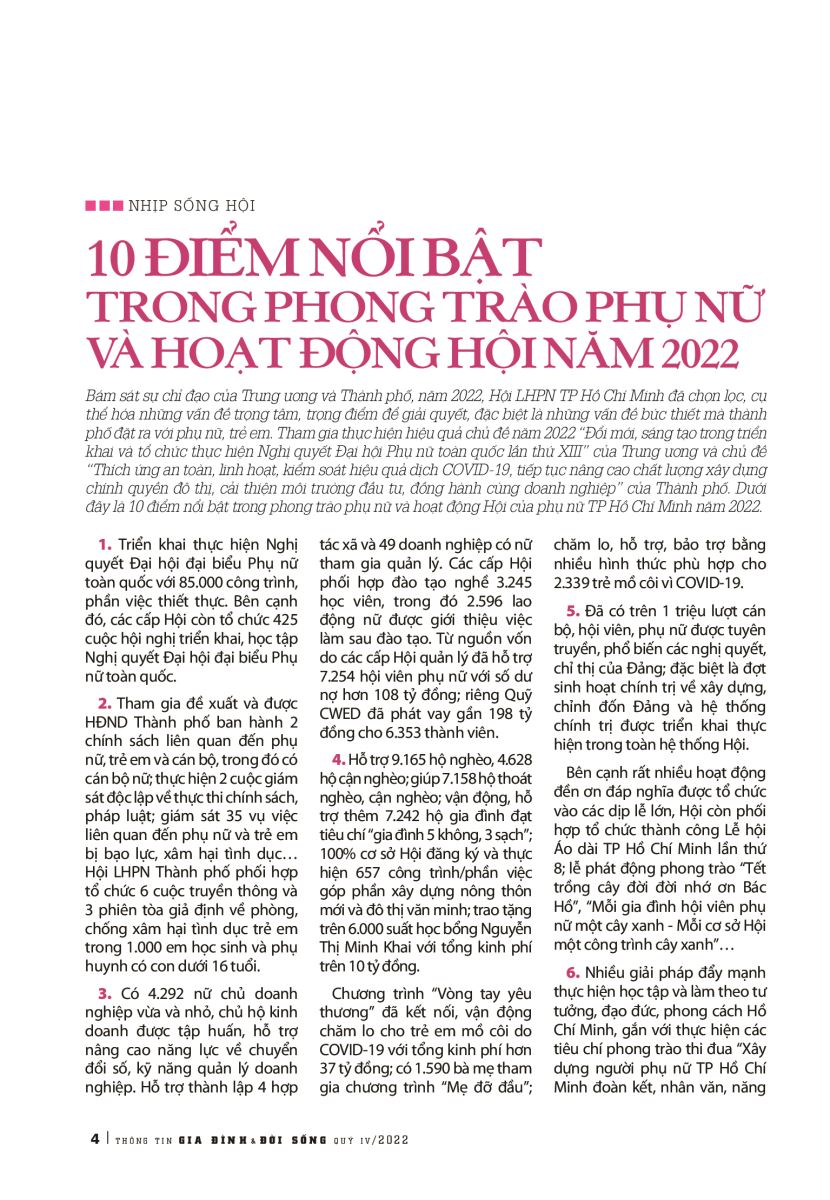 NHỊP SỐNG HỘI

10 ĐIỂM NỔI BẬT TRONG PHONG TRÀO PHỤ NỮ VÀ HOẠT ĐỘNG HỘI NĂM 2022

Bám sát sự chỉ đạo của Trung ương và Thành phố, năm 2022, Hội LHPN TP Hồ Chí Minh đã chọn lọc, cụ thể hóa những vấn đề trọng tâm, trọng điểm để giải quyết, đặc biệt là những vấn đề bức thiết mà thành phố đặt ra với phụ nữ, trẻ em. Tham gia thực hiện hiệu quả chủ đề năm 2022 "Đổi mới, sáng tạo trong triển khai và tổ chức thực hiện Nghị quyết Đại hội Phụ nữ toàn quốc lần thứ XIII" của Trung ương và chủ đề "Thích ứng an toàn, linh hoạt, kiểm soát hiệu quả dịch COVID-19, tiếp tục nâng cao chất lượng xây dựng chính quyền đô thị, cải thiện môi trường đầu tư, đồng hành cùng doanh nghiệp" của Thành phố. Dưới đây là 10 điểm nổi bật trong phong trào phụ nữ và hoạt động Hội của phụ nữ TP Hồ Chí Minh năm 2022.

1. Triển khai thực hiện Nghị quyết Đại hội đại biểu Phụ nữ toàn quốc với 85.000 công trình, phần việc thiết thực. Bên cạnh đó, các cấp Hội còn tổ chức 425 cuộc hội nghị triển khai, học tập Nghị quyết Đại hội đại biểu Phụ nữ toàn quốc.

2. Tham gia đề xuất và được HĐND Thành phố ban hành 2 chính sách liên quan đến phụ nữ, trẻ em và cán bộ, trong đó có cán bộ nữ; thực hiện 2 cuộc giám sát độc lập về thực thi chính sách, pháp luật; giám sát 35 vụ việc liên quan đến phụ nữ và trẻ em bị bạo lực, xâm hại tình dục… Hội LHPN Thành phố phối hợp tổ chức 6 cuộc truyền thông và 3 phiên tòa giả định về phòng, chống xâm hại tình dục trẻ em trong 1.000 em học sinh và phụ huynh có con dưới 16 tuổi.

3. Có 4.292 nữ chủ doanh nghiệp vừa và nhỏ, chủ hộ kinh doanh được tập huấn, hỗ trợ nâng cao năng lực về chuyển đổi số, kỹ năng quản lý doanh nghiệp. Hỗ trợ thành lập 4 hợp tác xã và 49 doanh nghiệp có nữ tham gia quản lý. Các cấp Hội phối hợp đào tạo nghề 3.245 học viên, trong đó 2.596 lao động nữ được giới thiệu việc làm sau đào tạo. Từ nguồn vốn do các cấp Hội quản lý đã hỗ trợ 7.254 hội viên phụ nữ với số dư nợ hơn 108 tỷ đồng; riêng Quỹ CWED đã phát vay gần 198 tỷ đồng cho 6.353 thành viên.

4. Hỗ trợ 9.165 hộ nghèo, 4.628 hộ cận nghèo; giúp 7.158 hộ thoát nghèo, cận nghèo; vận động, hỗ trợ thêm 7.242 hộ gia đình đạt tiêu chí "gia đình 5 không, 3 sạch"; 100% cơ sở Hội đăng ký và thực hiện 657 công trình/phần việc góp phần xây dựng nông thôn mới và đô thị văn minh; trao tặng trên 6.000 suất học bổng Nguyễn Thị Minh Khai với tổng kinh phí trên 10 tỷ đồng.

Chương trình "Vòng tay yêu thương" đã kết nối, vận động chăm lo cho trẻ em mồ côi do COVID-19 với tổng kinh phí hơn 37 tỷ đồng; có 1.590 bà mẹ tham gia chương trình "Mẹ đỡ đầu"; chăm lo, hỗ trợ, bảo trợ bằng nhiều hình thức phù hợp cho 2.339 trẻ mồ côi vì COVID-19.

5. Đã có trên 1 triệu lượt cán bộ, hội viên, phụ nữ được tuyên truyền, phổ biến các nghị quyết, chỉ thị của Đảng; đặc biệt là đợt sinh hoạt chính trị về xây dựng, chỉnh đốn Đảng và hệ thống chính trị được triển khai thực hiện trong toàn hệ thống Hội.

Bên cạnh rất nhiều hoạt động đền ơn đáp nghĩa được tổ chức vào các dịp lễ lớn, Hội còn phối hợp tổ chức thành công Lễ hội Áo dài TP Hồ Chí Minh lần thứ 8; lễ phát động phong trào "Tết trồng cây đời đời nhớ ơn Bác Hồ", "Mỗi gia đình hội viên phụ nữ một cây xanh - Mỗi cơ sở Hội một công trình cây xanh"…

6. Nhiều giải pháp đẩy mạnh thực hiện học tập và làm theo tư tưởng, đạo đức, phong cách Hồ Chí Minh, gắn với thực hiện các tiêu chí phong trào thi đua "Xây dựng người phụ nữ TP Hồ Chí Minh đoàn kết, nhân văn, năng

4 | THÔNG TIN GIA ĐÌNH & ĐỜI SỐNG QUÝ IV/2022